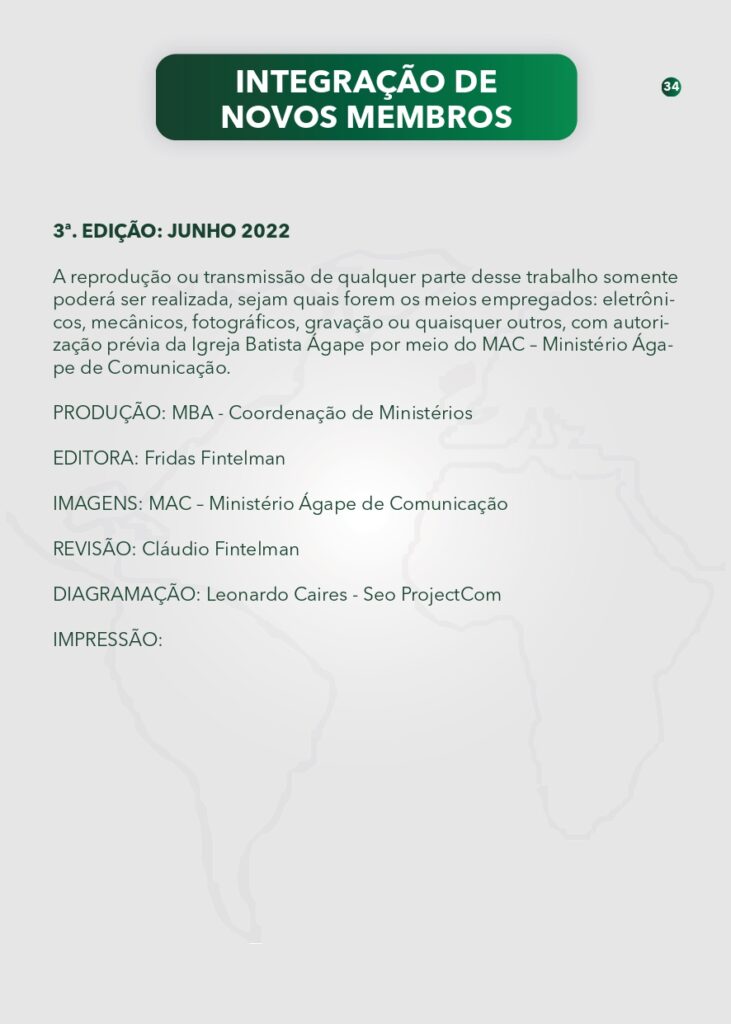 INTEGRAÇÃO DE NOVOS MEMBROS

34

3ª. EDIÇÃO: JUNHO 2022

A reprodução ou transmissão de qualquer parte desse trabalho somente poderá ser realizada, sejam quais forem os meios empregados: eletrônicos, mecânicos, fotográficos, gravação ou quaisquer outros, com autorização prévia da Igreja Batista Ágape por meio do MAC – Ministério Ágape de Comunicação.

PRODUÇÃO: MBA - Coordenação de Ministérios

EDITORA: Fridas Fintelman

IMAGENS: MAC – Ministério Ágape de Comunicação

REVISÃO: Cláudio Fintelman

DIAGRAMAÇÃO: Leonardo Caires - Seo ProjectCom

IMPRESSÃO: